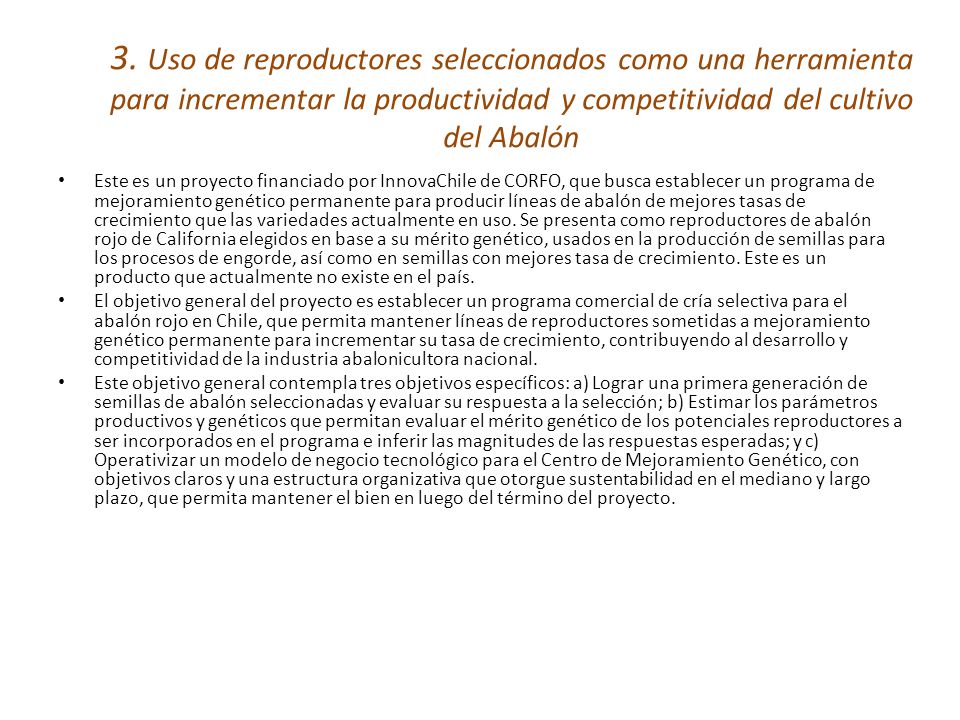 3. Uso de reproductores seleccionados como una herramienta para incrementar la productividad y competitividad del cultivo del Abalón

• Este es un proyecto financiado por InnovaChile de CORFO, que busca establecer un programa de mejoramiento genético permanente para producir líneas de abalón de mejores tasas de crecimiento que las variedades actualmente en uso. Se presenta como reproductores de abalón rojo de California elegidos en base a su mérito genético, usados en la producción de semillas para los procesos de engorde, así como en semillas con mejores tasa de crecimiento. Este es un producto que actualmente no existe en el país.

• El objetivo general del proyecto es establecer un programa comercial de cría selectiva para el abalón rojo en Chile, que permita mantener líneas de reproductores sometidas a mejoramiento genético permanente para incrementar su tasa de crecimiento, contribuyendo al desarrollo y competitividad de la industria abalonicultora nacional.

• Este objetivo general contempla tres objetivos específicos: a) Lograr una primera generación de semillas de abalón seleccionadas y evaluar su respuesta a la selección; b) Estimar los parámetros productivos y genéticos que permitan evaluar el mérito genético de los potenciales reproductores a ser incorporados en el programa e inferir las magnitudes de las respuestas esperadas; y c) Operativizar un modelo de negocio tecnológico para el Centro de Mejoramiento Genético, con objetivos claros y una estructura organizativa que otorgue sustentabilidad en el mediano y largo plazo, que permita mantener el bien en luego del término del proyecto.